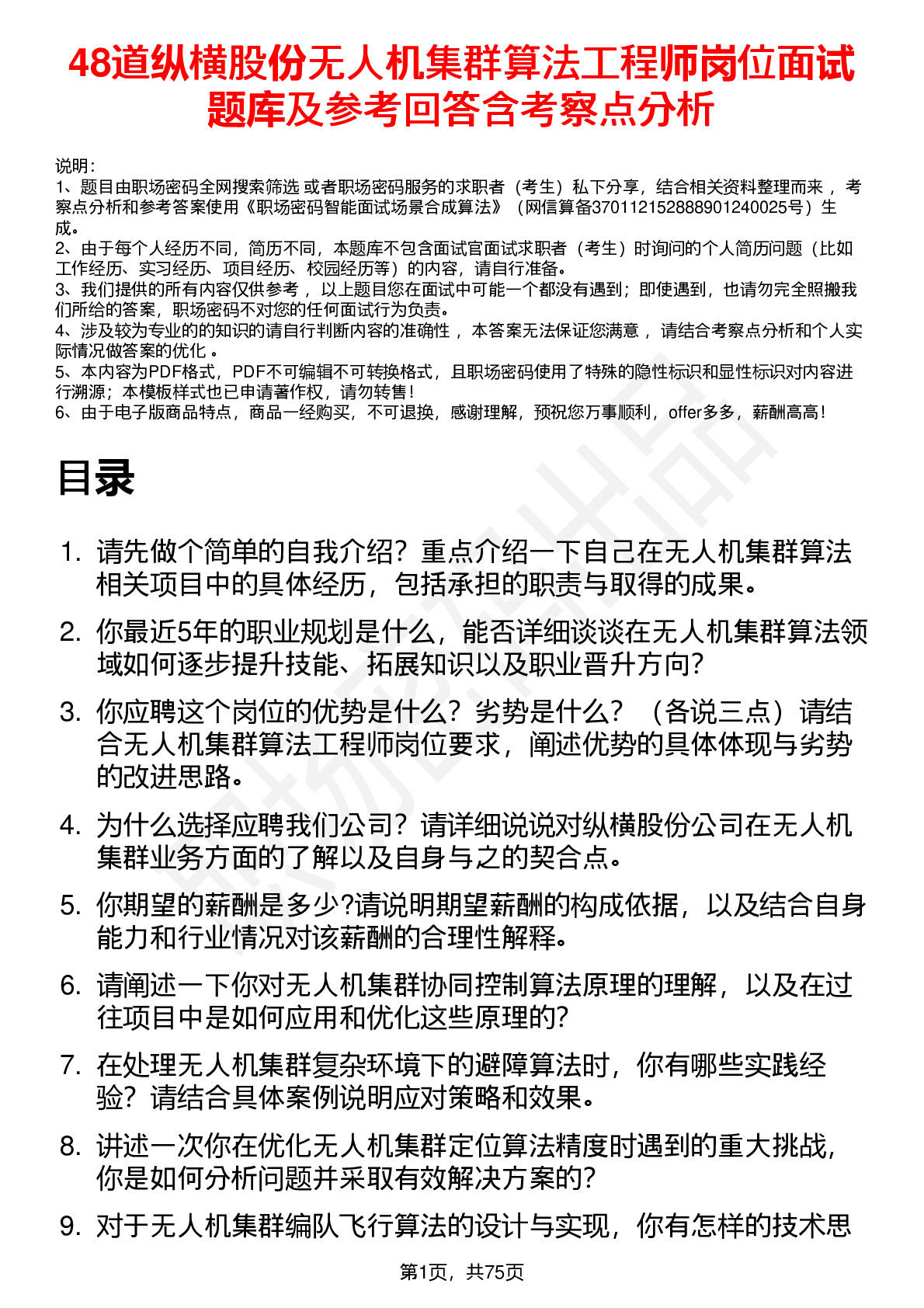 48道纵横股份无人机集群算法工程师岗位面试题库及参考回答含考察点分析

说明：
1、题目由职场密码全网搜索筛选 或者职场密码服务的求职者（考生）私下分享，结合相关资料整理而来 ，考察点分析和参考答案使用《职场密码智能面试场景合成算法》（网信算备370112152888901240025号）生成。
2、由于每个人经历不同，简历不同，本题库不包含面试官面试求职者（考生）时询问的个人简历问题（比如工作经历、实习经历、项目经历、校园经历等）的内容，请自行准备。
3、我们提供的所有内容仅供参考 ，以上题目您在面试中可能一个都没有遇到；即使遇到，也请勿完全照搬我们所给的答案，职场密码不对您的任何面试行为负责。
4、涉及较为专业的的知识的请自行判断内容的准确性 ，本答案无法保证您满意 ，请结合考察点分析和个人实际情况做答案的优化 。
5、本内容为PDF格式，PDF不可编辑不可转换格式，且职场密码使用了特殊的隐性标识和显性标识对内容进行溯源；本模板样式也已申请著作权，请勿转售！
6、由于电子版商品特点，商品一经购买，不可退换，感谢理解，预祝您万事顺利，offer多多，薪酬高高！

目录

1. 请先做个简单的自我介绍？重点介绍一下自己在无人机集群算法相关项目中的具体经历，包括承担的职责与取得的成果。
2. 你最近5年的职业规划是什么，能否详细谈谈在无人机集群算法领域如何逐步提升技能、拓展知识以及职业晋升方向？
3. 你应聘这个岗位的优势是什么？劣势是什么？（各说三点）请结合无人机集群算法工程师岗位要求，阐述优势的具体体现与劣势的改进思路。
4. 为什么选择应聘我们公司？请详细说说对纵横股份公司在无人机集群业务方面的了解以及自身与之的契合点。
5. 你期望的薪酬是多少?请说明期望薪酬的构成依据，以及结合自身能力和行业情况对该薪酬的合理性解释。
6. 请阐述一下你对无人机集群协同控制算法原理的理解，以及在过往项目中是如何应用和优化这些原理的？
7. 在处理无人机集群复杂环境下的避障算法时，你有哪些实践经验？请结合具体案例说明应对策略和效果。
8. 讲述一次你在优化无人机集群定位算法精度时遇到的重大挑战，你是如何分析问题并采取有效解决方案的？
9. 对于无人机集群编队飞行算法的设计与实现，你有怎样的技术思

第1页，共75页